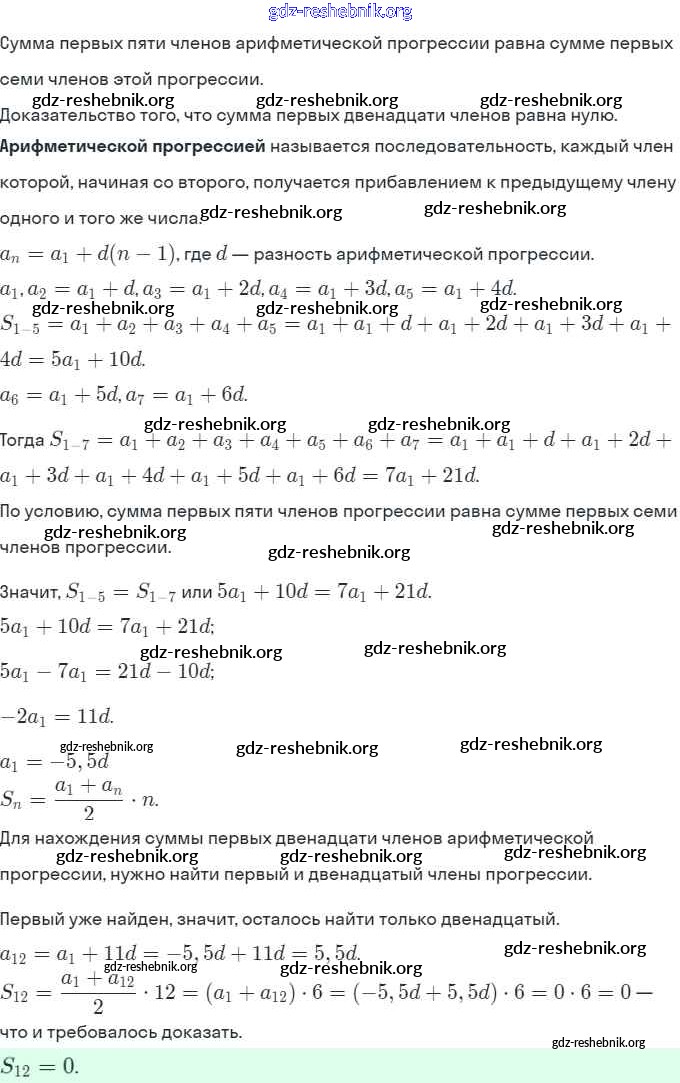 gdz-reshebnik.org

Сумма первых пяти членов арифметической прогрессии равна сумме первых семи членов этой прогрессии.

gdz-reshebnik.org gdz-reshebnik.org gdz-reshebnik.org

Доказательство того, что сумма первых двенадцати членов равна нулю.

**Арифметической прогрессией** называется последовательность, каждый член которой, начиная со второго, получается прибавлением к предыдущему члену одного и того же числа. gdz-reshebnik.org gdz-reshebnik.org

$a_n = a_1 + d(n-1)$, где $d$ — разность арифметической прогрессии.

$a_1, a_2 = a_1 + d, a_3 = a_1 + 2d, a_4 = a_1 + 3d, a_5 = a_1 + 4d.$

gdz-reshebnik.org gdz-reshebnik.org gdz-reshebnik.org

$S_{1-5} = a_1 + a_2 + a_3 + a_4 + a_5 = a_1 + a_1 + d + a_1 + 2d + a_1 + 3d + a_1 + 4d = 5a_1 + 10d.$

$a_6 = a_1 + 5d, a_7 = a_1 + 6d.$

gdz-reshebnik.org gdz-reshebnik.org

Тогда $S_{1-7} = a_1 + a_2 + a_3 + a_4 + a_5 + a_6 + a_7 = a_1 + a_1 + d + a_1 + 2d + a_1 + 3d + a_1 + 4d + a_1 + 5d + a_1 + 6d = 7a_1 + 21d.$

По условию, сумма первых пяти членов прогрессии равна сумме первых семи членов прогрессии.

gdz-reshebnik.org gdz-reshebnik.org gdz-reshebnik.org

Значит, $S_{1-5} = S_{1-7}$ или $5a_1 + 10d = 7a_1 + 21d.$

$5a_1 + 10d = 7a_1 + 21d;$

gdz-reshebnik.org gdz-reshebnik.org

$5a_1 - 7a_1 = 21d - 10d;$

$-2a_1 = 11d.$

gdz-reshebnik.org gdz-reshebnik.org gdz-reshebnik.org

$a_1 = -5,5d$

$S_n = \frac{a_1 + a_n}{2} \cdot n.$

Для нахождения суммы первых двенадцати членов арифметической прогрессии, нужно найти первый и двенадцатый члены прогрессии.

gdz-reshebnik.org gdz-reshebnik.org gdz-reshebnik.org

Первый уже найден, значит, осталось найти только двенадцатый.

$a_{12} = a_1 + 11d = -5,5d + 11d = 5,5d.$

gdz-reshebnik.org gdz-reshebnik.org gdz-reshebnik.org

$S_{12} = \frac{a_1 + a_{12}}{2} \cdot 12 = (a_1 + a_{12}) \cdot 6 = (-5,5d + 5,5d) \cdot 6 = 0 \cdot 6 = 0$ — что и требовалось доказать.

gdz-reshebnik.org

$S_{12} = 0.$